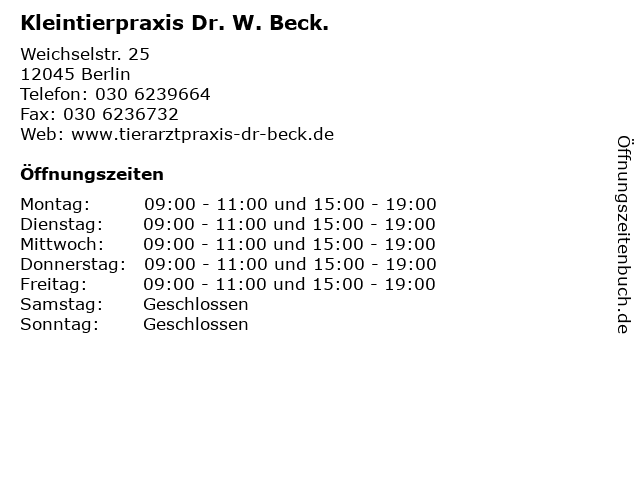 Kleintierpraxis Dr. W. Beck.

Weichselstr. 25
12045 Berlin
Telefon: 030 6239664
Fax: 030 6236732
Web: www.tierarztpraxis-dr-beck.de

Öffnungszeiten

| | |
|---|---|
| Montag: | 09:00 - 11:00 und 15:00 - 19:00 |
| Dienstag: | 09:00 - 11:00 und 15:00 - 19:00 |
| Mittwoch: | 09:00 - 11:00 und 15:00 - 19:00 |
| Donnerstag: | 09:00 - 11:00 und 15:00 - 19:00 |
| Freitag: | 09:00 - 11:00 und 15:00 - 19:00 |
| Samstag: | Geschlossen |
| Sonntag: | Geschlossen |

Öffnungszeitenbuch.de